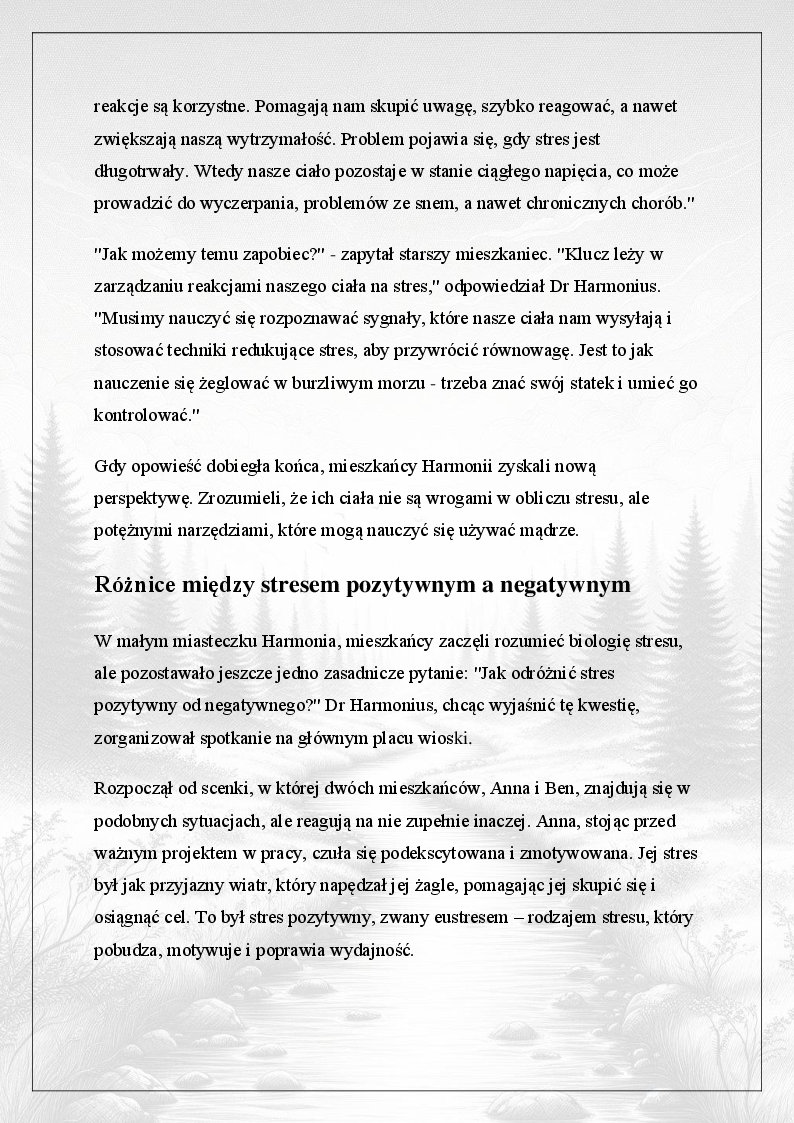 reakcje są korzystne. Pomagają nam skupić uwagę, szybko reagować, a nawet zwiększają naszą wytrzymałość. Problem pojawia się, gdy stres jest długotrwały. Wtedy nasze ciało pozostaje w stanie ciągłego napięcia, co może prowadzić do wyczerpania, problemów ze snem, a nawet chronicznych chorób."

"Jak możemy temu zapobiec?" - zapytał starszy mieszkaniec. "Klucz leży w zarządzaniu reakcjami naszego ciała na stres," odpowiedział Dr Harmonius. "Musimy nauczyć się rozpoznawać sygnały, które nasze ciała nam wysyłają i stosować techniki redukujące stres, aby przywrócić równowagę. Jest to jak nauczenie się żeglować w burzliwym morzu - trzeba znać swój statek i umieć go kontrolować."

Gdy opowieść dobiegła końca, mieszkańcy Harmonii zyskali nową perspektywę. Zrozumieli, że ich ciała nie są wrogami w obliczu stresu, ale potężnymi narzędziami, które mogą nauczyć się używać mądrze.

Różnice między stresem pozytywnym a negatywnym

W małym miasteczku Harmonia, mieszkańcy zaczęli rozumieć biologię stresu, ale pozostawało jeszcze jedno zasadnicze pytanie: "Jak odróżnić stres pozytywny od negatywnego?" Dr Harmonius, chcąc wyjaśnić tę kwestię, zorganizował spotkanie na głównym placu wioski.

Rozpoczął od scenki, w której dwóch mieszkańców, Anna i Ben, znajdują się w podobnych sytuacjach, ale reagują na nie zupełnie inaczej. Anna, stojąc przed ważnym projektem w pracy, czuła się podekscytowana i zmotywowana. Jej stres był jak przyjazny wiatr, który napędzał jej żagle, pomagając jej skupić się i osiągnąć cel. To był stres pozytywny, zwany eustresem – rodzajem stresu, który pobudza, motywuje i poprawia wydajność.